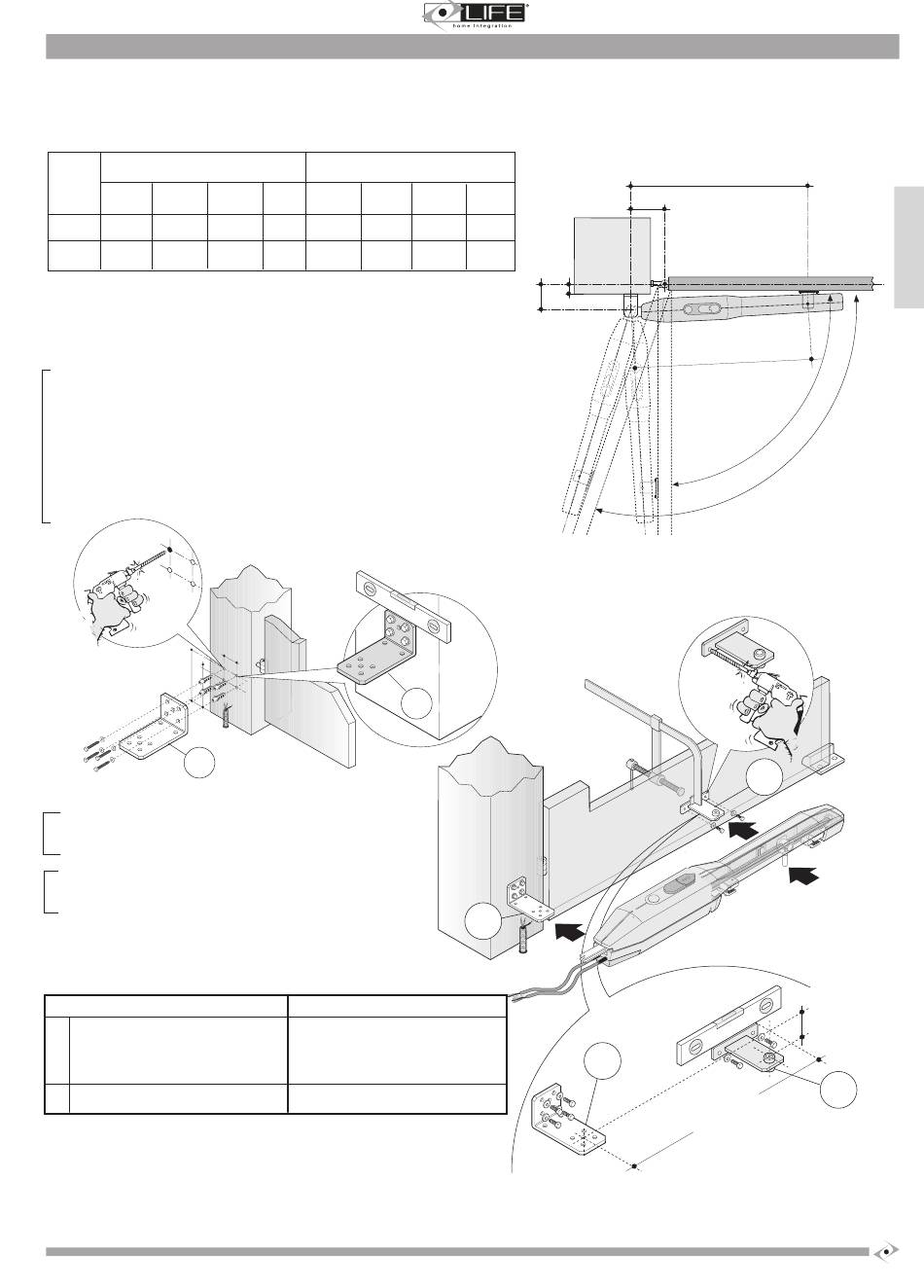 LIFE
home integration